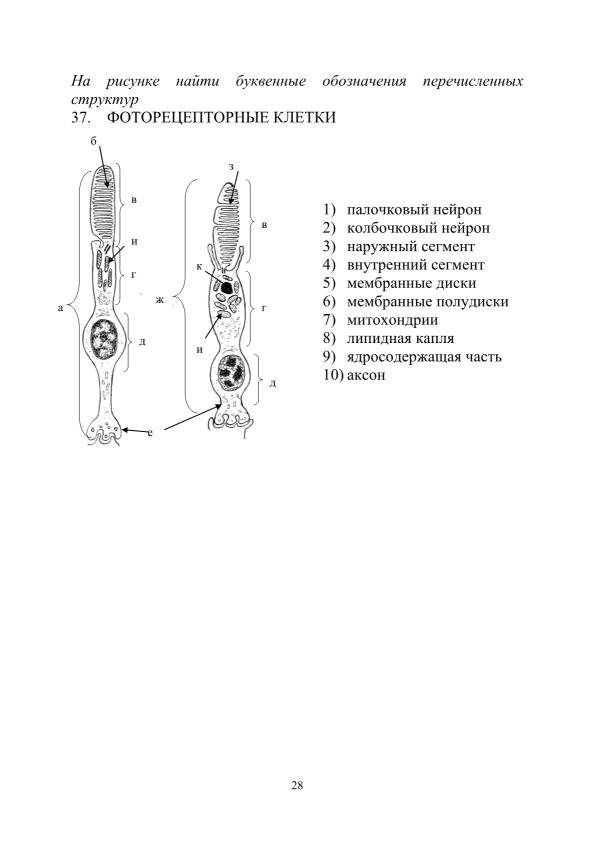 На рисунке найти буквенные обозначения перечисленных структур

37. ФОТОРЕЦЕПТОРНЫЕ КЛЕТКИ

б
в
и
г
а
д
е
з
в
к
ж
г
и
д

1) палочковый нейрон
2) колбочковый нейрон
3) наружный сегмент
4) внутренний сегмент
5) мембранные диски
6) мембранные полудиски
7) митохондрии
8) липидная капля
9) ядросодержащая часть
10) аксон

28